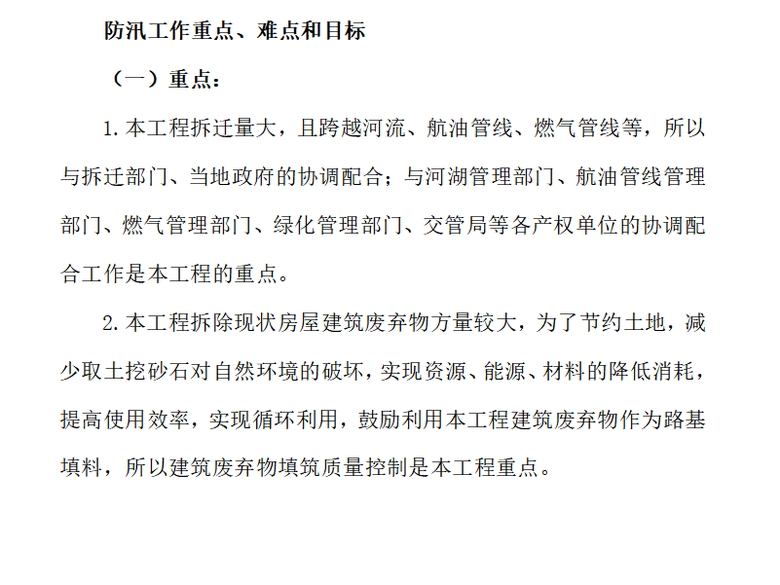 防汛工作重点、难点和目标

（一）重点：

1.本工程拆迁量大，且跨越河流、航油管线、燃气管线等，所以与拆迁部门、当地政府的协调配合；与河湖管理部门、航油管线管理部门、燃气管理部门、绿化管理部门、交管局等各产权单位的协调配合工作是本工程的重点。

2.本工程拆除现状房屋建筑废弃物方量较大，为了节约土地，减少取土挖砂石对自然环境的破坏，实现资源、能源、材料的降低消耗，提高使用效率，实现循环利用，鼓励利用本工程建筑废弃物作为路基填料，所以建筑废弃物填筑质量控制是本工程重点。